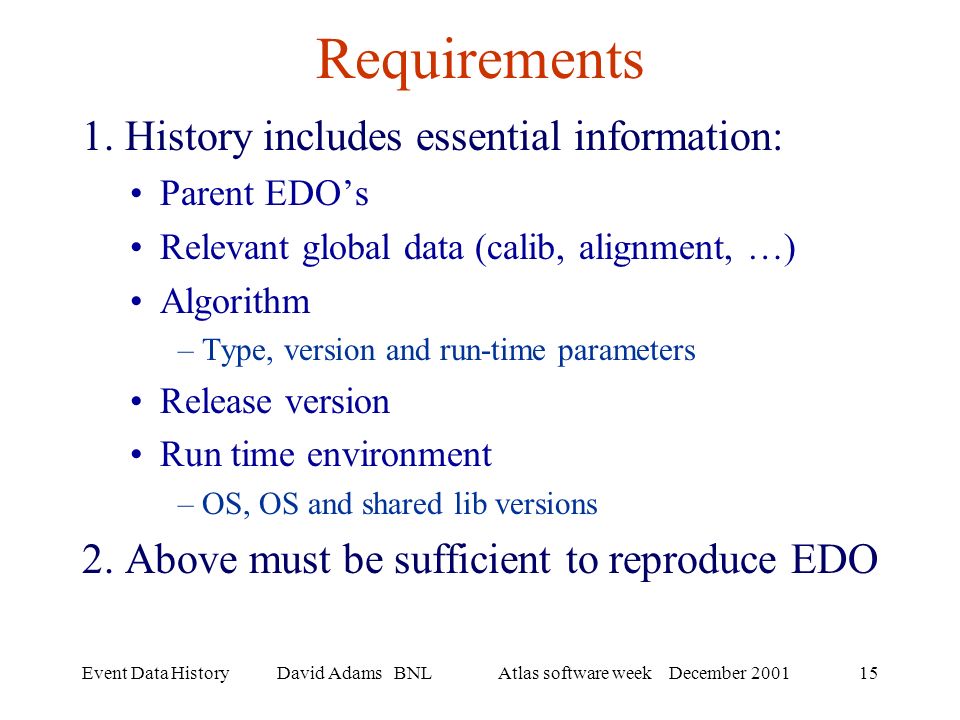 Requirements

1. History includes essential information:

• Parent EDO’s

• Relevant global data (calib, alignment, …)

• Algorithm

– Type, version and run-time parameters

• Release version

• Run time environment

– OS, OS and shared lib versions

2. Above must be sufficient to reproduce EDO

Event Data History David Adams BNL Atlas software week December 2001 15